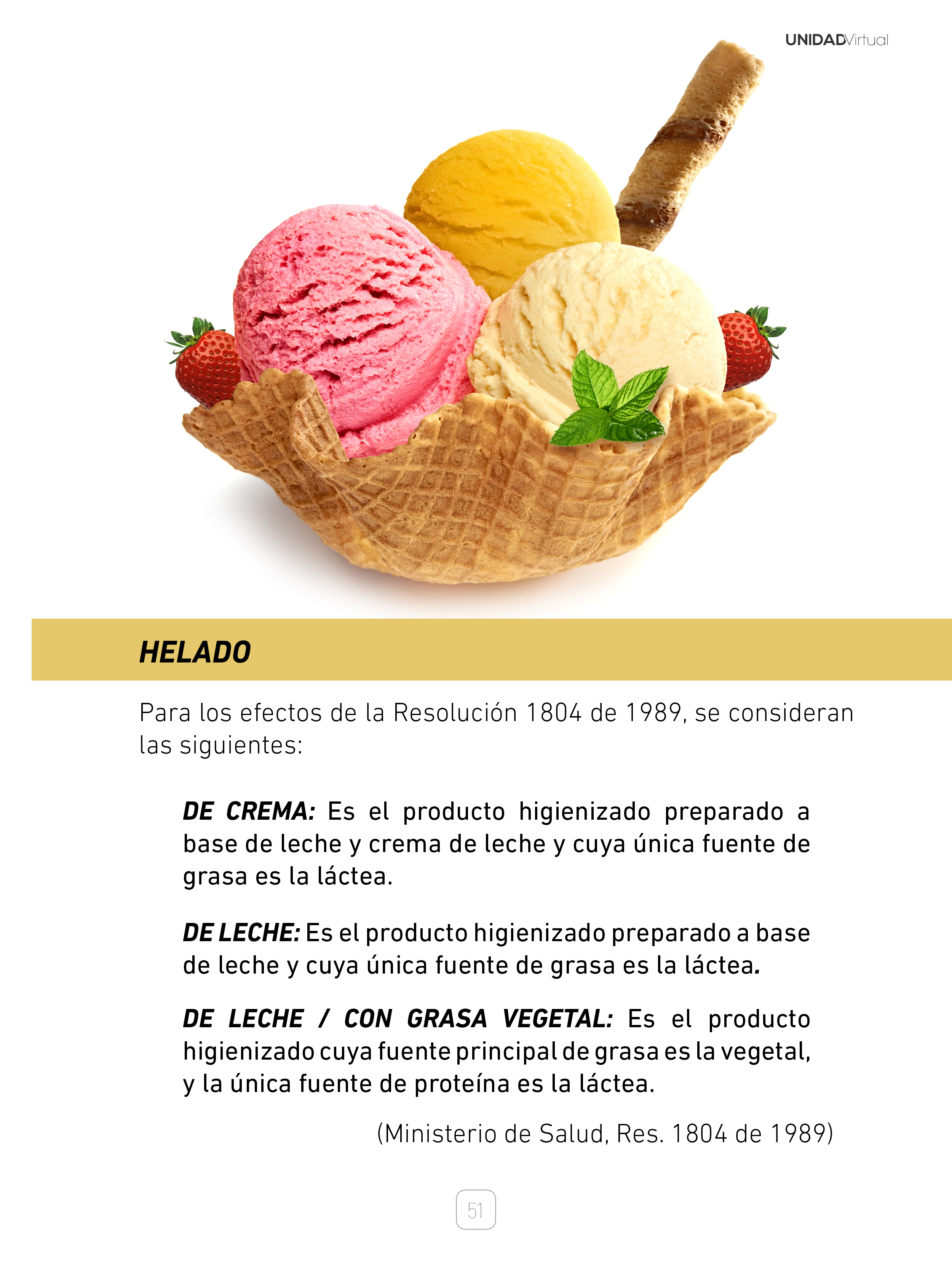 UNIDADVirtual

HELADO

Para los efectos de la Resolución 1804 de 1989, se consideran las siguientes:

DE CREMA: Es el producto higienizado preparado a base de leche y crema de leche y cuya única fuente de grasa es la láctea.

DE LECHE: Es el producto higienizado preparado a base de leche y cuya única fuente de grasa es la láctea.

DE LECHE / CON GRASA VEGETAL: Es el producto higienizado cuya fuente principal de grasa es la vegetal, y la única fuente de proteína es la láctea.

(Ministerio de Salud, Res. 1804 de 1989)

51